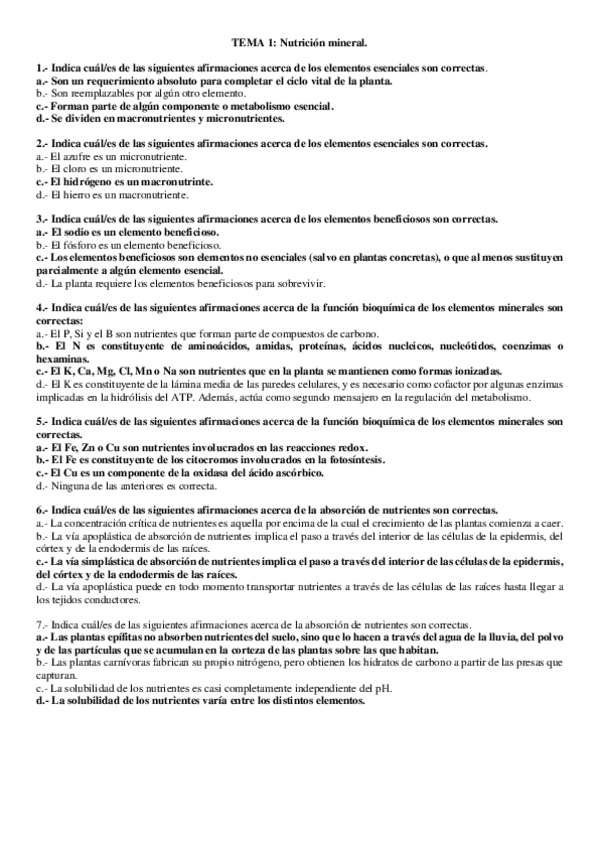 TEMA 1: Nutrición mineral.

1.- Indica cuál/es de las siguientes afirmaciones acerca de los elementos esenciales son correctas.
a.- Son un requerimiento absoluto para completar el ciclo vital de la planta.
b.- Son reemplazables por algún otro elemento.
c.- Forman parte de algún componente o metabolismo esencial.
d.- Se dividen en macronutrientes y micronutrientes.

2.- Indica cuál/es de las siguientes afirmaciones acerca de los elementos esenciales son correctas.
a.- El azufre es un micronutriente.
b.- El cloro es un micronutriente.
c.- El hidrógeno es un macronutrinte.
d.- El hierro es un macronutriente.

3.- Indica cuál/es de las siguientes afirmaciones acerca de los elementos beneficiosos son correctas.
a.- El sodio es un elemento beneficioso.
b.- El fósforo es un elemento beneficioso.
c.- Los elementos beneficiosos son elementos no esenciales (salvo en plantas concretas), o que al menos sustituyen parcialmente a algún elemento esencial.
d.- La planta requiere los elementos beneficiosos para sobrevivir.

4.- Indica cuál/es de las siguientes afirmaciones acerca de la función bioquímica de los elementos minerales son correctas:
a.- El P, Si y el B son nutrientes que forman parte de compuestos de carbono.
b.- El N es constituyente de aminoácidos, amidas, proteínas, ácidos nucleicos, nucleótidos, coenzimas o hexaminas.
c.- El K, Ca, Mg, Cl, Mn o Na son nutrientes que en la planta se mantienen como formas ionizadas.
d.- El K es constituyente de la lámina media de las paredes celulares, y es necesario como cofactor por algunas enzimas implicadas en la hidrólisis del ATP. Además, actúa como segundo mensajero en la regulación del metabolismo.

5.- Indica cuál/es de las siguientes afirmaciones acerca de la función bioquímica de los elementos minerales son correctas.
a.- El Fe, Zn o Cu son nutrientes involucrados en las reacciones redox.
b.- El Fe es constituyente de los citocromos involucrados en la fotosíntesis.
c.- El Cu es un componente de la oxidasa del ácido ascórbico.
d.- Ninguna de las anteriores es correcta.

6.- Indica cuál/es de las siguientes afirmaciones acerca de la absorción de nutrientes son correctas.
a.- La concentración crítica de nutrientes es aquella por encima de la cual el crecimiento de las plantas comienza a caer.
b.- La vía apoplástica de absorción de nutrientes implica el paso a través del interior de las células de la epidermis, del córtex y de la endodermis de las raíces.
c.- La vía simplástica de absorción de nutrientes implica el paso a través del interior de las células de la epidermis, del córtex y de la endodermis de las raíces.
d.- La vía apoplástica puede en todo momento transportar nutrientes a través de las células de las raíces hasta llegar a los tejidos conductores.

7.- Indica cuál/es de las siguientes afirmaciones acerca de la absorción de nutrientes son correctas.
a.- Las plantas epífitas no absorben nutrientes del suelo, sino que lo hacen a través del agua de la lluvia, del polvo y de las partículas que se acumulan en la corteza de las plantas sobre las que habitan.
b.- Las plantas carnívoras fabrican su propio nitrógeno, pero obtienen los hidratos de carbono a partir de las presas que capturan.
c.- La solubilidad de los nutrientes es casi completamente independiente del pH.
d.- La solubilidad de los nutrientes varía entre los distintos elementos.